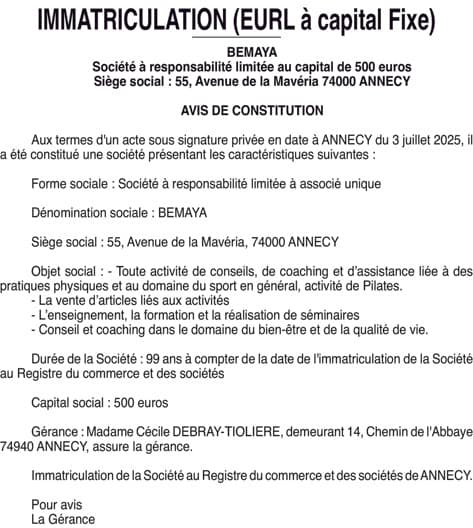 IMMATRICULATION (EURL à capital Fixe)

BEMAYA
Société à responsabilité limitée au capital de 500 euros
Siège social : 55, Avenue de la Mavéria 74000 ANNECY

AVIS DE CONSTITUTION

Aux termes d'un acte sous signature privée en date à ANNECY du 3 juillet 2025, il a été constitué une société présentant les caractéristiques suivantes :

Forme sociale : Société à responsabilité limitée à associé unique

Dénomination sociale : BEMAYA

Siège social : 55, Avenue de la Mavéria, 74000 ANNECY

Objet social : - Toute activité de conseils, de coaching et d'assistance liée à des pratiques physiques et au domaine du sport en général, activité de Pilates.
- La vente d'articles liés aux activités
- L'enseignement, la formation et la réalisation de séminaires
- Conseil et coaching dans le domaine du bien-être et de la qualité de vie.

Durée de la Société : 99 ans à compter de la date de l'immatriculation de la Société au Registre du commerce et des sociétés

Capital social : 500 euros

Gérance : Madame Cécile DEBRAY-TIOLIERE, demeurant 14, Chemin de l'Abbaye 74940 ANNECY, assure la gérance.

Immatriculation de la Société au Registre du commerce et des sociétés de ANNECY.

Pour avis
La Gérance